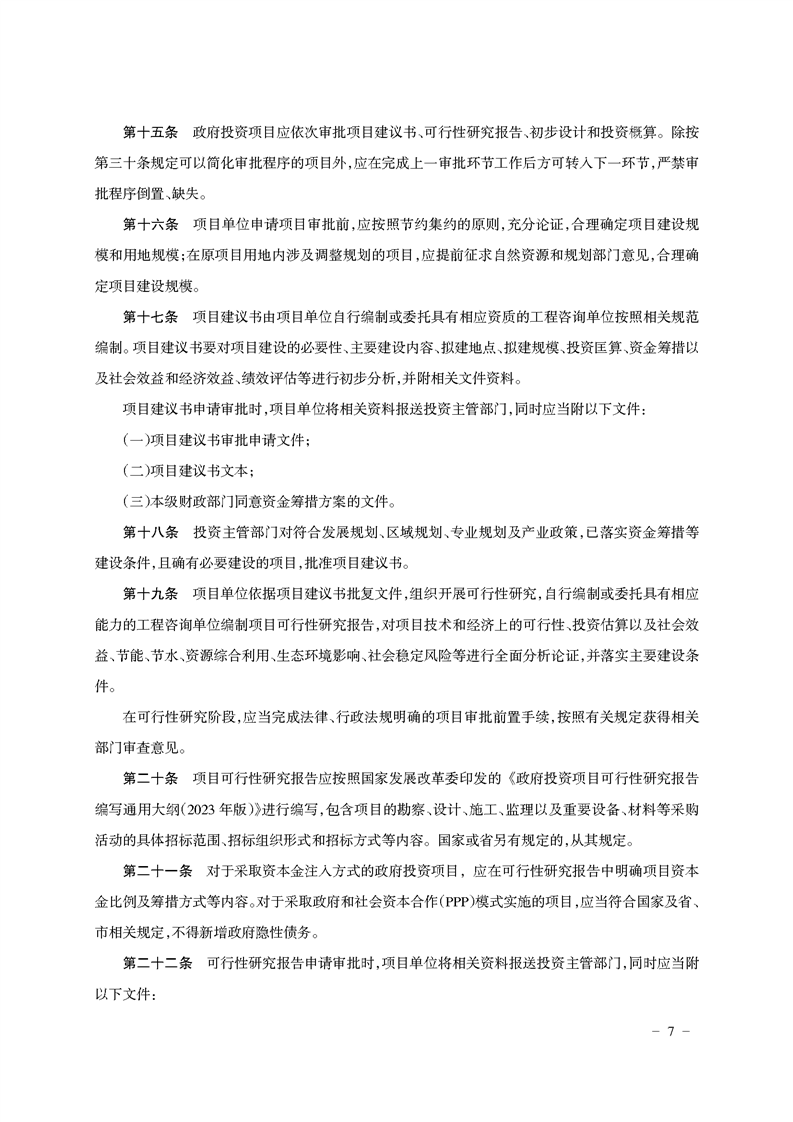 第十五条　政府投资项目应依次审批项目建议书、可行性研究报告、初步设计和投资概算。除按第三十条规定可以简化审批程序的项目外，应在完成上一审批环节工作后方可转入下一环节，严禁审批程序倒置、缺失。

第十六条　项目单位申请项目审批前，应按照节约集约的原则，充分论证，合理确定项目建设规模和用地规模；在原项目用地内涉及调整规划的项目，应提前征求自然资源和规划部门意见，合理确定项目建设规模。

第十七条　项目建议书由项目单位自行编制或委托具有相应资质的工程咨询单位按照相关规范编制。项目建议书要对项目建设的必要性、主要建设内容、拟建地点、拟建规模、投资匡算、资金筹措以及社会效益和经济效益、绩效评估等进行初步分析，并附相关文件资料。

项目建议书申请审批时，项目单位将相关资料报送投资主管部门，同时应当附以下文件：

（一）项目建议书审批申请文件；

（二）项目建议书文本；

（三）本级财政部门同意资金筹措方案的文件。

第十八条　投资主管部门对符合发展规划、区域规划、专业规划及产业政策，已落实资金筹措等建设条件，且确有必要建设的项目，批准项目建议书。

第十九条　项目单位依据项目建议书批复文件，组织开展可行性研究，自行编制或委托具有相应能力的工程咨询单位编制项目可行性研究报告，对项目技术和经济上的可行性、投资估算以及社会效益、节能、节水、资源综合利用、生态环境影响、社会稳定风险等进行全面分析论证，并落实主要建设条件。

在可行性研究阶段，应当完成法律、行政法规明确的项目审批前置手续，按照有关规定获得相关部门审查意见。

第二十条　项目可行性研究报告应按照国家发展改革委印发的《政府投资项目可行性研究报告编写通用大纲（2023 年版）》进行编写，包含项目的勘察、设计、施工、监理以及重要设备、材料等采购活动的具体招标范围、招标组织形式和招标方式等内容。国家或省另有规定的，从其规定。

第二十一条　对于采取资本金注入方式的政府投资项目，应在可行性研究报告中明确项目资本金比例及筹措方式等内容。对于采取政府和社会资本合作（PPP）模式实施的项目，应当符合国家及省、市相关规定，不得新增政府隐性债务。

第二十二条　可行性研究报告申请审批时，项目单位将相关资料报送投资主管部门，同时应当附以下文件：

－ 7 －